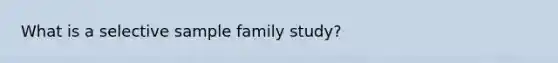 What is a selective sample family study?